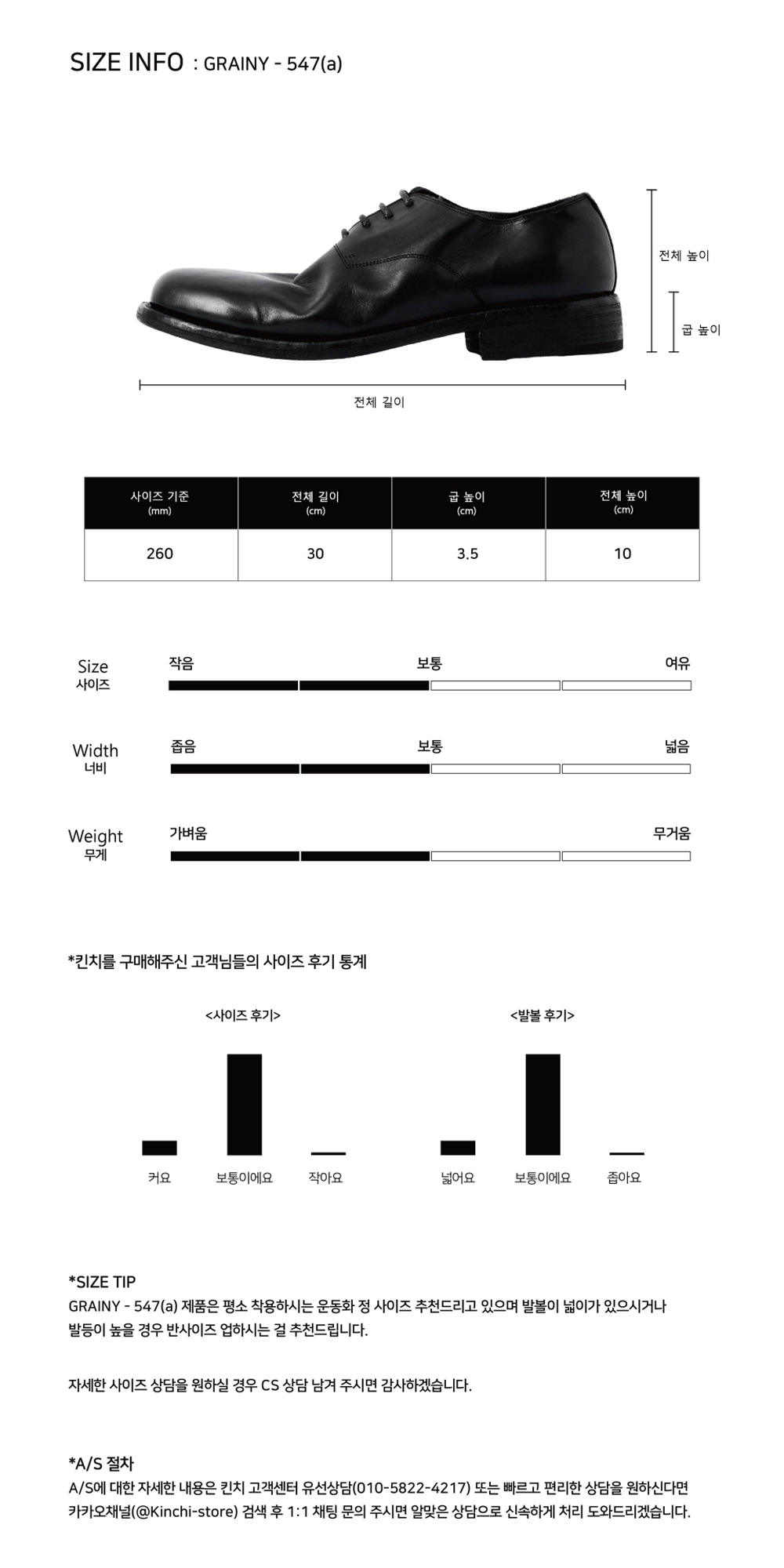 SIZE INFO : GRAINY - 547(a)

전체 높이

굽 높이

전체 길이

| 사이즈 기준 (mm) | 전체 길이 (cm) | 굽 높이 (cm) | 전체 높이 (cm) |
|---|---|---|---|
| 260 | 30 | 3.5 | 10 |

Size
사이즈
작음 보통 여유

Width
너비
좁음 보통 넓음

Weight
무게
가벼움 무거움

*킨치를 구매해주신 고객님들의 사이즈 후기 통계

<사이즈 후기>

커요 보통이에요 작아요

<발볼 후기>

넓어요 보통이에요 좁아요

*SIZE TIP
GRAINY - 547(a) 제품은 평소 착용하시는 운동화 정 사이즈 추천드리고 있으며 발볼이 넓이가 있으시거나 발등이 높을 경우 반사이즈 업하시는 걸 추천드립니다.

자세한 사이즈 상담을 원하실 경우 CS 상담 남겨 주시면 감사하겠습니다.

*A/S 절차
A/S에 대한 자세한 내용은 킨치 고객센터 유선상담(010-5822-4217) 또는 빠르고 편리한 상담을 원하신다면 카카오채널(@Kinchi-store) 검색 후 1:1 채팅 문의 주시면 알맞은 상담으로 신속하게 처리 도와드리겠습니다.